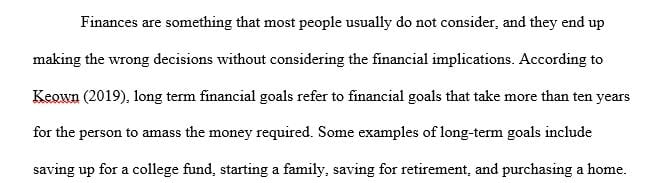 Finances are something that most people usually do not consider, and they end up making the wrong decisions without considering the financial implications. According to Keown (2019), long term financial goals refer to financial goals that take more than ten years for the person to amass the money required. Some examples of long-term goals include saving up for a college fund, starting a family, saving for retirement, and purchasing a home.